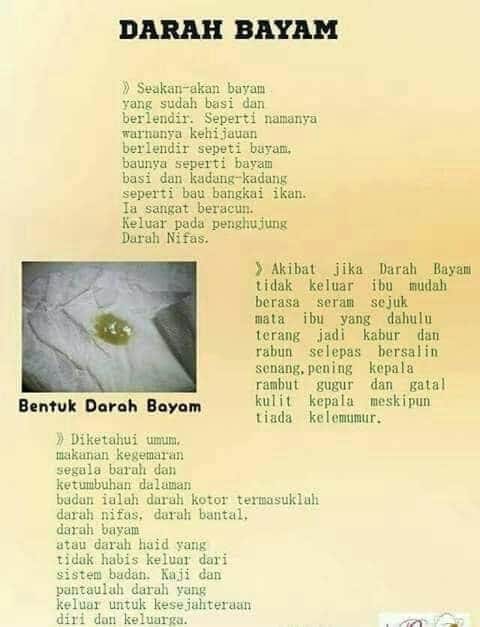 DARAH BAYAM

》Seakan-akan bayam yang sudah basi dan berlendir. Seperti namanya warnanya kehijauan berlendir sepeti bayam, baunya seperti bayam basi dan kadang-kadang seperti bau bangkai ikan. Ia sangat beracun. Keluar pada penghujung Darah Nifas.

Bentuk Darah Bayam

》Akibat jika Darah Bayam tidak keluar ibu mudah berasa seram sejuk mata ibu yang dahulu terang jadi kabur dan rabun selepas bersalin senang,pening kepala rambut gugur dan gatal kulit kepala meskipun tiada kelemumur.

》Diketahui umum, makanan kegemaran segala barah dan ketumbuhan dalaman badan ialah darah kotor termasuklah darah nifas, darah bantal, darah bayam atau darah haid yang tidak habis keluar dari sistem badan. Kaji dan pantaulah darah yang keluar untuk kesejahteraan diri dan keluarga.